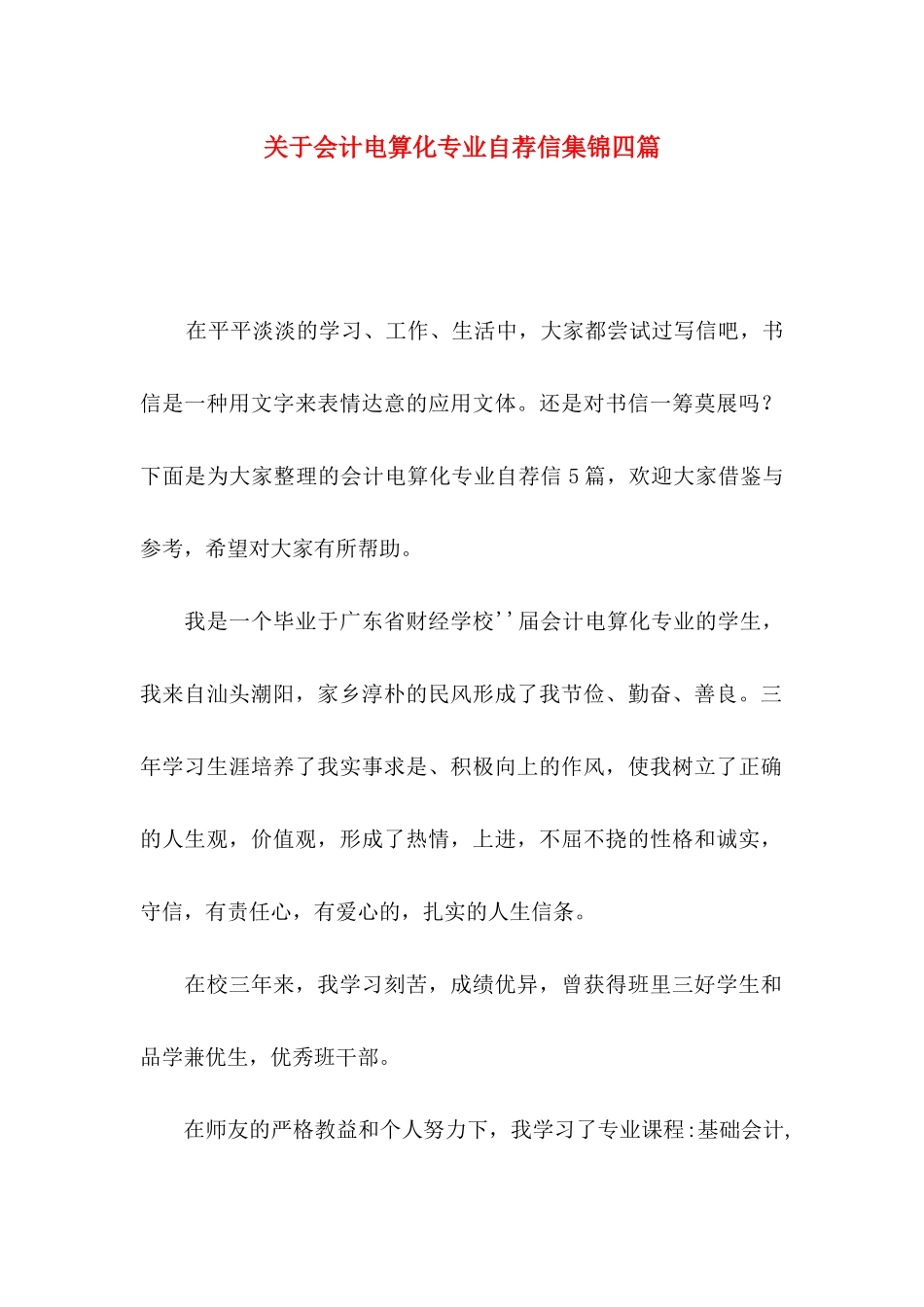 关于会计电算化专业自荐信集锦四篇

在平平淡淡的学习、工作、生活中，大家都尝试过写信吧，书信是一种用文字来表情达意的应用文体。还是对书信一筹莫展吗？下面是为大家整理的会计电算化专业自荐信5篇，欢迎大家借鉴与参考，希望对大家有所帮助。

我是一个毕业于广东省财经学校''届会计电算化专业的学生，我来自汕头潮阳，家乡淳朴的民风形成了我节俭、勤奋、善良。三年学习生涯培养了我实事求是、积极向上的作风，使我树立了正确的人生观，价值观，形成了热情，上进，不屈不挠的性格和诚实，守信，有责任心，有爱心的，扎实的人生信条。

在校三年来，我学习刻苦，成绩优异，曾获得班里三好学生和品学兼优生，优秀班干部。

在师友的严格教益和个人努力下，我学习了专业课程:基础会计，